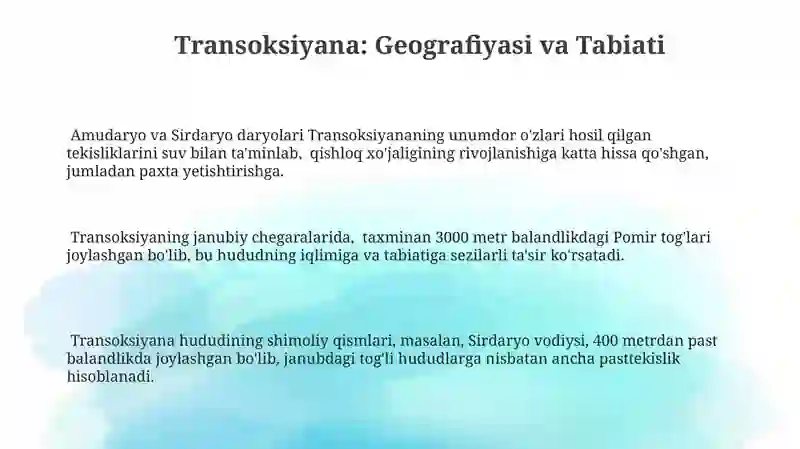 Transoksiyana: Geografiyasi va Tabiati

Amudaryo va Sirdaryo daryolari Transoksiyananing unumdor o'zlari hosil qilgan tekisliklarini suv bilan ta'minlab, qishloq xo'jaligining rivojlanishiga katta hissa qo'shgan, jumladan paxta yetishtirishga.

Transoksiyaning janubiy chegaralarida, taxminan 3000 metr balandlikdagi Pomir tog'lari joylashgan bo'lib, bu hududning iqlimiga va tabiatiga sezilarli ta'sir ko'rsatadi.

Transoksiyana hududining shimoliy qismlari, masalan, Sirdaryo vodiysi, 400 metrdan past balandlikda joylashgan bo'lib, janubdagi tog'li hududlarga nisbatan ancha pasttekislik hisoblanadi.